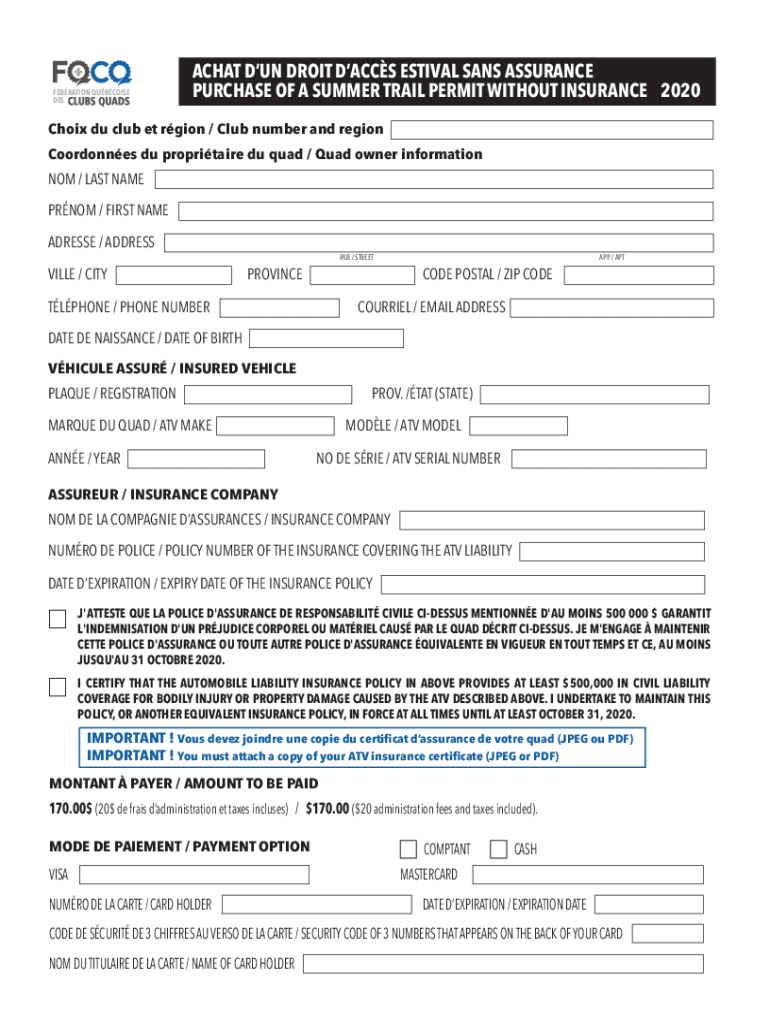 FQCQ
FÉDÉRATION QUÉBÉCOISE DES CLUBS QUADS

ACHAT D'UN DROIT D'ACCÈS ESTIVAL SANS ASSURANCE
PURCHASE OF A SUMMER TRAIL PERMIT WITHOUT INSURANCE 2020

Choix du club et région / Club number and region

Coordonnées du propriétaire du quad / Quad owner information

NOM / LAST NAME

PRÉNOM / FIRST NAME

ADRESSE / ADDRESS

RUE / STREET

APP. / APT

VILLE / CITY

PROVINCE

CODE POSTAL / ZIP CODE

TÉLÉPHONE / PHONE NUMBER

COURRIEL / EMAIL ADDRESS

DATE DE NAISSANCE / DATE OF BIRTH

VÉHICULE ASSURÉ / INSURED VEHICLE

PLAQUE / REGISTRATION

PROV. /ÉTAT (STATE)

MARQUE DU QUAD / ATV MAKE

MODÈLE / ATV MODEL

ANNÉE / YEAR

NO DE SÉRIE / ATV SERIAL NUMBER

ASSUREUR / INSURANCE COMPANY

NOM DE LA COMPAGNIE D'ASSURANCES / INSURANCE COMPANY

NUMÉRO DE POLICE / POLICY NUMBER OF THE INSURANCE COVERING THE ATV LIABILITY

DATE D'EXPIRATION / EXPIRY DATE OF THE INSURANCE POLICY

J'ATTESTE QUE LA POLICE D'ASSURANCE DE RESPONSABILITÉ CIVILE CI-DESSUS MENTIONNÉE D'AU MOINS 500 000 $ GARANTIT L'INDEMNISATION D'UN PRÉJUDICE CORPOREL OU MATÉRIEL CAUSÉ PAR LE QUAD DÉCRIT CI-DESSUS. JE M'ENGAGE À MAINTENIR CETTE POLICE D'ASSURANCE OU TOUTE AUTRE POLICE D'ASSURANCE ÉQUIVALENTE EN VIGUEUR EN TOUT TEMPS ET CE, AU MOINS JUSQU'AU 31 OCTOBRE 2020.

I CERTIFY THAT THE AUTOMOBILE LIABILITY INSURANCE POLICY IN ABOVE PROVIDES AT LEAST $500,000 IN CIVIL LIABILITY COVERAGE FOR BODILY INJURY OR PROPERTY DAMAGE CAUSED BY THE ATV DESCRIBED ABOVE. I UNDERTAKE TO MAINTAIN THIS POLICY, OR ANOTHER EQUIVALENT INSURANCE POLICY, IN FORCE AT ALL TIMES UNTIL AT LEAST OCTOBER 31, 2020.

IMPORTANT ! Vous devez joindre une copie du certificat d'assurance de votre quad (JPEG ou PDF)
IMPORTANT ! You must attach a copy of your ATV insurance certificate (JPEG or PDF)

MONTANT À PAYER / AMOUNT TO BE PAID

170.00$ (20$ de frais d'administration et taxes incluses) / $170.00 ($20 administration fees and taxes included).

MODE DE PAIEMENT / PAYMENT OPTION

COMPTANT

CASH

VISA

MASTERCARD

NUMÉRO DE LA CARTE / CARD HOLDER

DATE D'EXPIRATION / EXPIRATION DATE

CODE DE SÉCURITÉ DE 3 CHIFFRES AU VERSO DE LA CARTE / SECURITY CODE OF 3 NUMBERS THAT APPEARS ON THE BACK OF YOUR CARD

NOM DU TITULAIRE DE LA CARTE / NAME OF CARD HOLDER